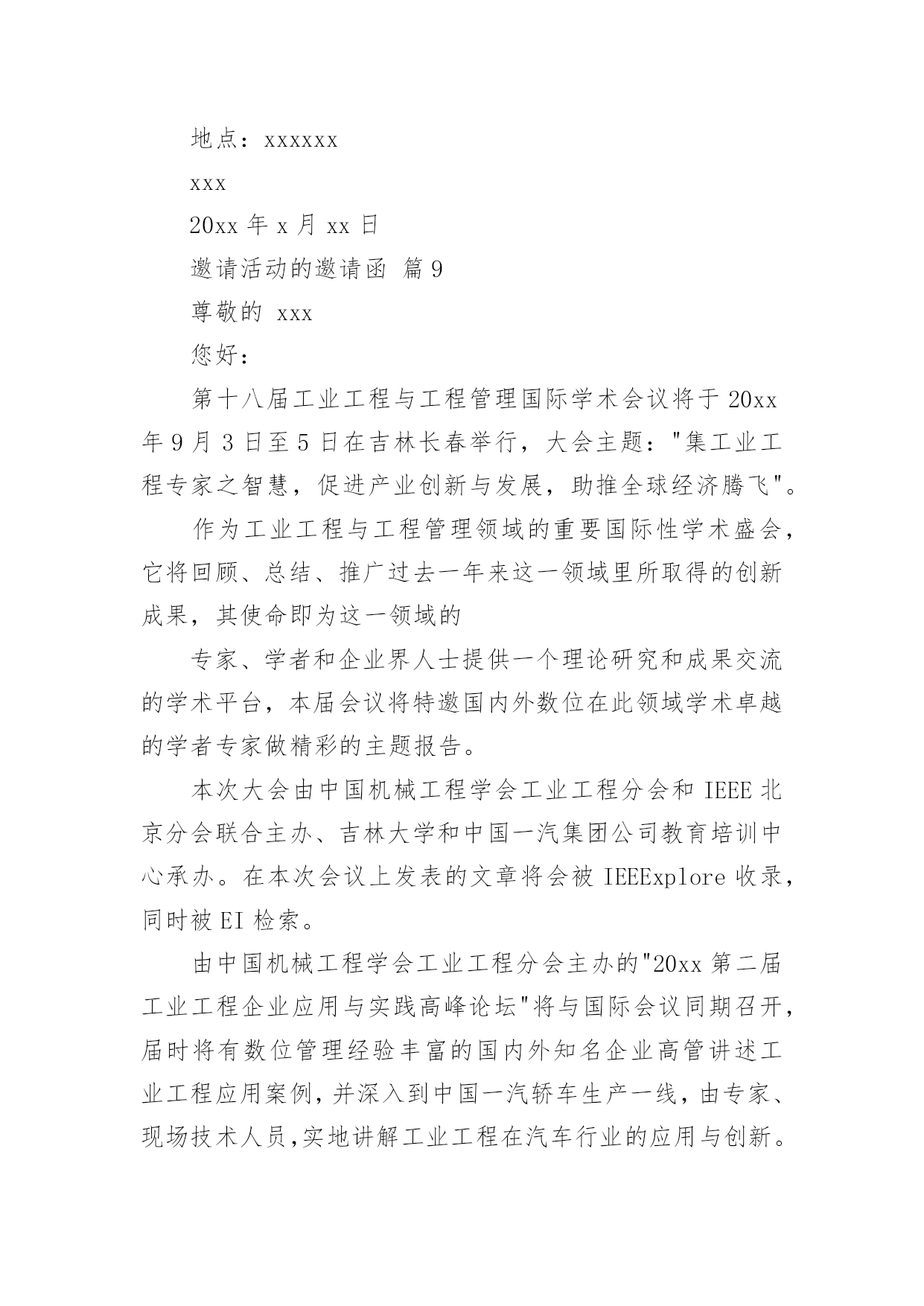 地点：xxxxxx

xxx

20xx 年 x 月 xx 日

邀请活动的邀请函 篇 9

尊敬的 xxx

您好：

第十八届工业工程与工程管理国际学术会议将于 20xx 年 9 月 3 日至 5 日在吉林长春举行，大会主题："集工业工程专家之智慧，促进产业创新与发展，助推全球经济腾飞"。

作为工业工程与工程管理领域的重要国际性学术盛会，它将回顾、总结、推广过去一年来这一领域里所取得的创新成果，其使命即为这一领域的

专家、学者和企业界人士提供一个理论研究和成果交流的学术平台，本届会议将特邀国内外数位在此领域学术卓越的学者专家做精彩的主题报告。

本次大会由中国机械工程学会工业工程分会和 IEEE 北京分会联合主办、吉林大学和中国一汽集团公司教育培训中心承办。在本次会议上发表的文章将会被 IEEExplore 收录，同时被 EI 检索。

由中国机械工程学会工业工程分会主办的"20xx 第二届工业工程企业应用与实践高峰论坛"将与国际会议同期召开，届时将有数位管理经验丰富的国内外知名企业高管讲述工业工程应用案例,并深入到中国一汽轿车生产一线,由专家、现场技术人员,实地讲解工业工程在汽车行业的应用与创新。